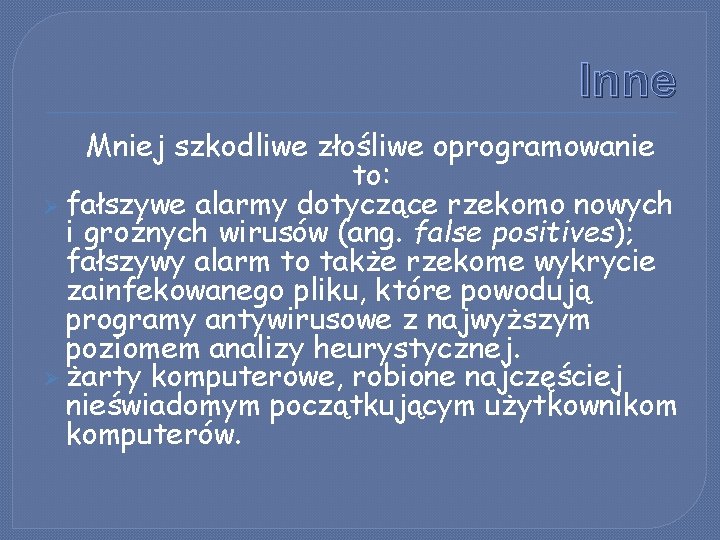 Inne

Mniej szkodliwe złośliwe oprogramowanie to:

➢ fałszywe alarmy dotyczące rzekomo nowych i groźnych wirusów (ang. false positives); fałszywy alarm to także rzekome wykrycie zainfekowanego pliku, które powodują programy antywirusowe z najwyższym poziomem analizy heurystycznej.
➢ żarty komputerowe, robione najczęściej nieświadomym początkującym użytkownikom komputerów.